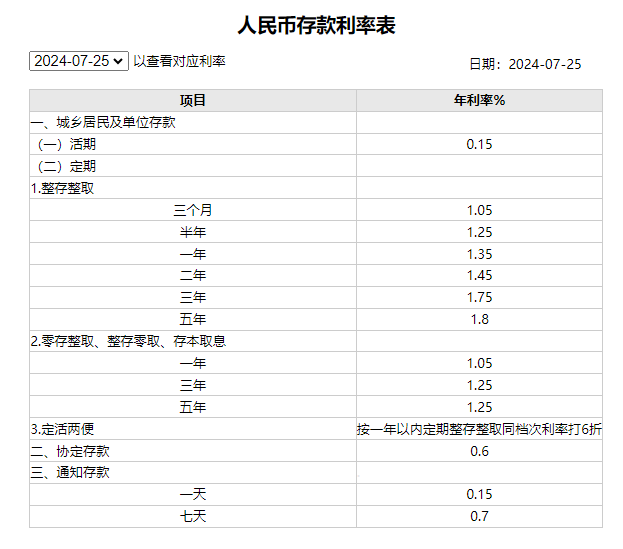 人民币存款利率表

2024-07-25 以查看对应利率

日期：2024-07-25

| 项目 | 年利率% |
|---|---|
| 一、城乡居民及单位存款 | |
| （一）活期 | 0.15 |
| （二）定期 | |
| 1.整存整取 | |
| 三个月 | 1.05 |
| 半年 | 1.25 |
| 一年 | 1.35 |
| 二年 | 1.45 |
| 三年 | 1.75 |
| 五年 | 1.8 |
| 2.零存整取、整存零取、存本取息 | |
| 一年 | 1.05 |
| 三年 | 1.25 |
| 五年 | 1.25 |
| 3.定活两便 | 按一年以内定期整存整取同档次利率打6折 |
| 二、协定存款 | 0.6 |
| 三、通知存款 | |
| 一天 | 0.15 |
| 七天 | 0.7 |